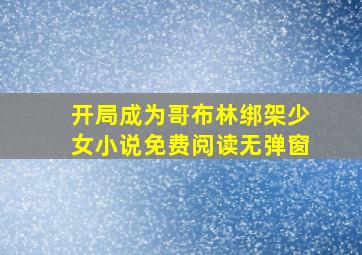 开局成为哥布林绑架少女小说免费阅读无弹窗